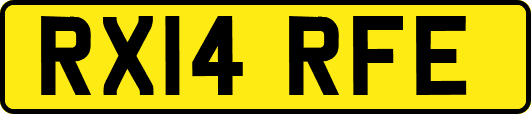 RX14 RFE